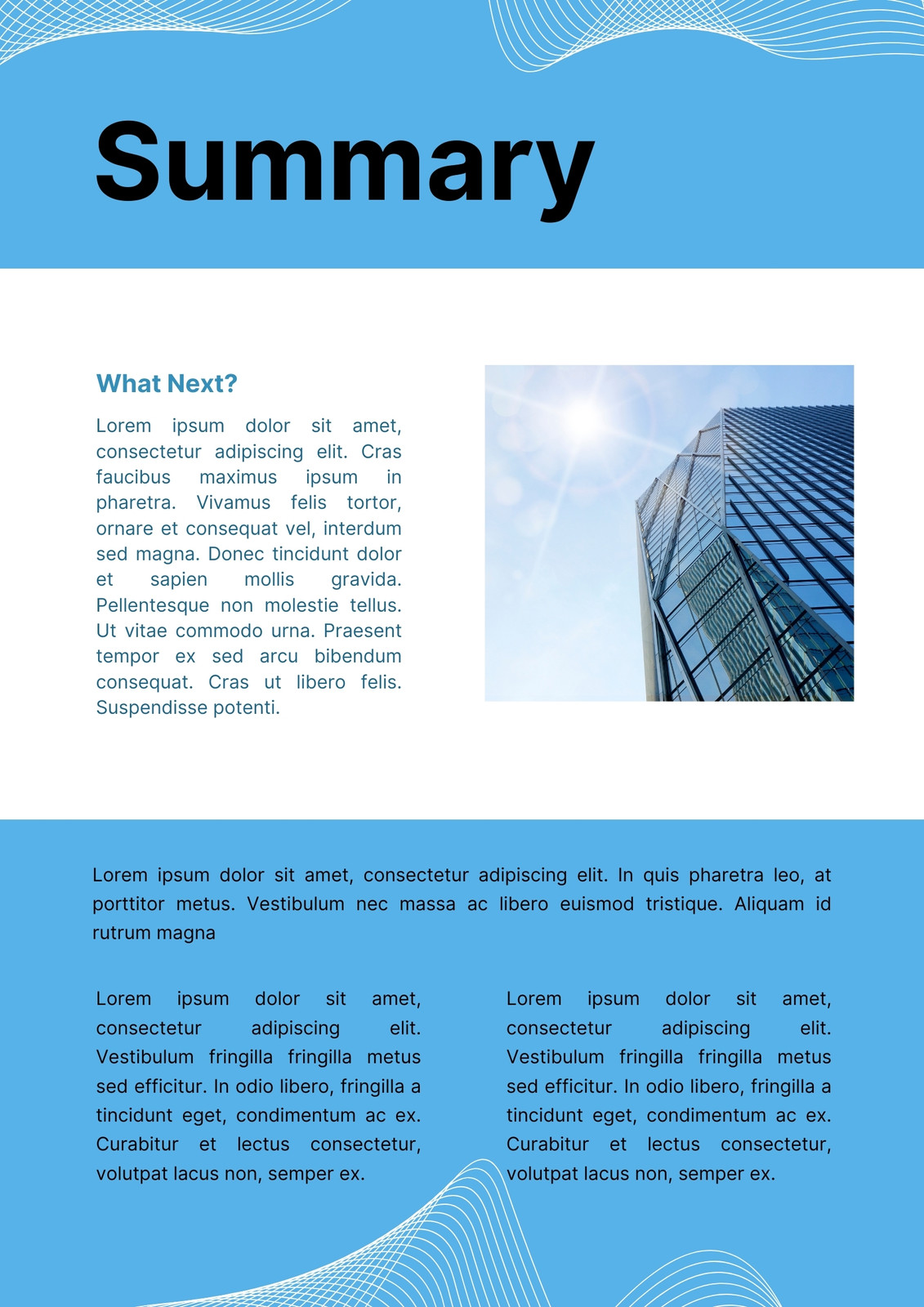 Summary

What Next?

Lorem ipsum dolor sit amet, consectetur adipiscing elit. Cras faucibus maximus ipsum in pharetra. Vivamus felis tortor, ornare et consequat vel, interdum sed magna. Donec tincidunt dolor et sapien mollis gravida. Pellentesque non molestie tellus. Ut vitae commodo urna. Praesent tempor ex sed arcu bibendum consequat. Cras ut libero felis. Suspendisse potenti.

Lorem ipsum dolor sit amet, consectetur adipiscing elit. In quis pharetra leo, at porttitor metus. Vestibulum nec massa ac libero euismod tristique. Aliquam id rutrum magna

Lorem ipsum dolor sit amet, consectetur adipiscing elit. Vestibulum fringilla fringilla metus sed efficitur. In odio libero, fringilla a tincidunt eget, condimentum ac ex. Curabitur et lectus consectetur, volutpat lacus non, semper ex.

Lorem ipsum dolor sit amet, consectetur adipiscing elit. Vestibulum fringilla fringilla metus sed efficitur. In odio libero, fringilla a tincidunt eget, condimentum ac ex. Curabitur et lectus consectetur, volutpat lacus non, semper ex.